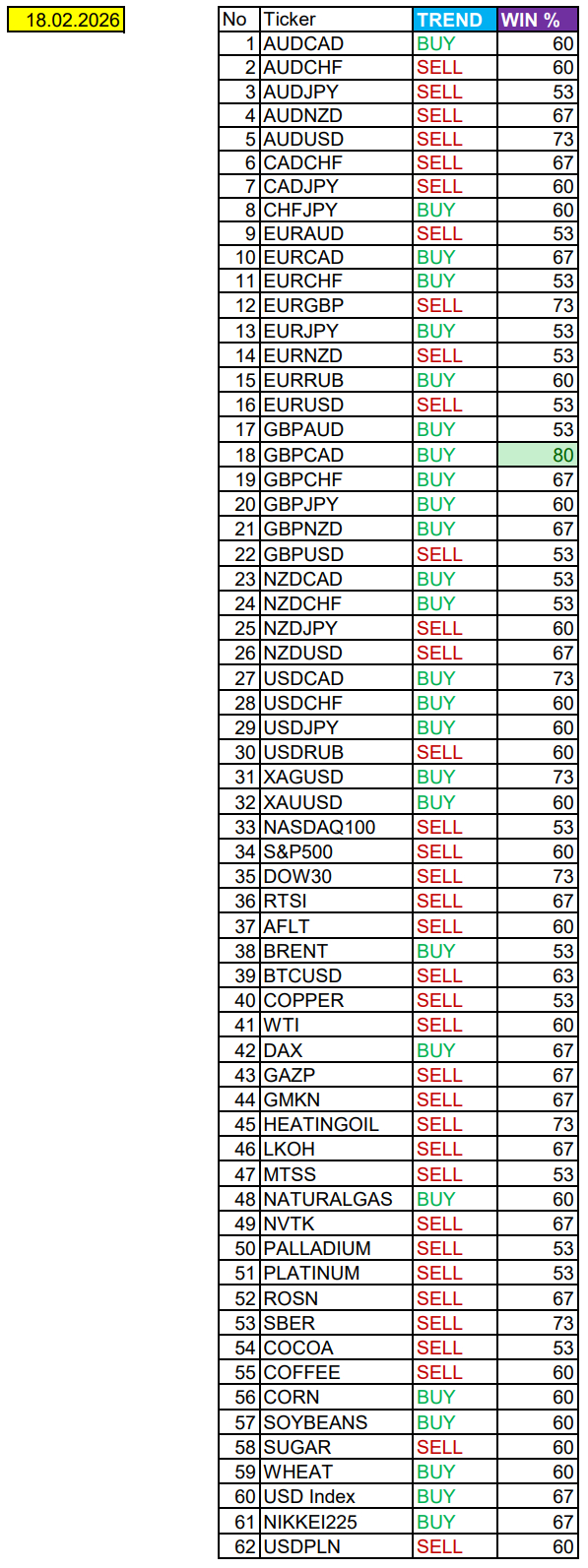 18.02.2026

| No | Ticker | TREND | WIN % |
|---|---|---|---|
| 1 | AUDCAD | BUY | 60 |
| 2 | AUDCHF | SELL | 60 |
| 3 | AUDJPY | SELL | 53 |
| 4 | AUDNZD | SELL | 67 |
| 5 | AUDUSD | SELL | 73 |
| 6 | CADCHF | SELL | 67 |
| 7 | CADJPY | SELL | 60 |
| 8 | CHFJPY | BUY | 60 |
| 9 | EURAUD | SELL | 53 |
| 10 | EURCAD | BUY | 67 |
| 11 | EURCHF | BUY | 53 |
| 12 | EURGBP | SELL | 73 |
| 13 | EURJPY | BUY | 53 |
| 14 | EURNZD | SELL | 53 |
| 15 | EURRUB | BUY | 60 |
| 16 | EURUSD | SELL | 53 |
| 17 | GBPAUD | BUY | 53 |
| 18 | GBPCAD | BUY | 80 |
| 19 | GBPCHF | BUY | 67 |
| 20 | GBPJPY | BUY | 60 |
| 21 | GBPNZD | BUY | 67 |
| 22 | GBPUSD | SELL | 53 |
| 23 | NZDCAD | BUY | 53 |
| 24 | NZDCHF | BUY | 53 |
| 25 | NZDJPY | SELL | 60 |
| 26 | NZDUSD | SELL | 67 |
| 27 | USDCAD | BUY | 73 |
| 28 | USDCHF | BUY | 60 |
| 29 | USDJPY | BUY | 60 |
| 30 | USDRUB | SELL | 60 |
| 31 | XAGUSD | BUY | 73 |
| 32 | XAUUSD | BUY | 60 |
| 33 | NASDAQ100 | SELL | 53 |
| 34 | S&P500 | SELL | 60 |
| 35 | DOW30 | SELL | 73 |
| 36 | RTSI | SELL | 67 |
| 37 | AFLT | SELL | 60 |
| 38 | BRENT | BUY | 53 |
| 39 | BTCUSD | SELL | 63 |
| 40 | COPPER | SELL | 53 |
| 41 | WTI | SELL | 60 |
| 42 | DAX | BUY | 67 |
| 43 | GAZP | SELL | 67 |
| 44 | GMKN | SELL | 67 |
| 45 | HEATINGOIL | SELL | 73 |
| 46 | LKOH | SELL | 67 |
| 47 | MTSS | SELL | 53 |
| 48 | NATURALGAS | BUY | 60 |
| 49 | NVTK | SELL | 67 |
| 50 | PALLADIUM | SELL | 53 |
| 51 | PLATINUM | SELL | 53 |
| 52 | ROSN | SELL | 67 |
| 53 | SBER | SELL | 73 |
| 54 | COCOA | SELL | 53 |
| 55 | COFFEE | SELL | 60 |
| 56 | CORN | BUY | 60 |
| 57 | SOYBEANS | BUY | 60 |
| 58 | SUGAR | SELL | 60 |
| 59 | WHEAT | BUY | 60 |
| 60 | USD Index | BUY | 67 |
| 61 | NIKKEI225 | BUY | 67 |
| 62 | USDPLN | SELL | 60 |